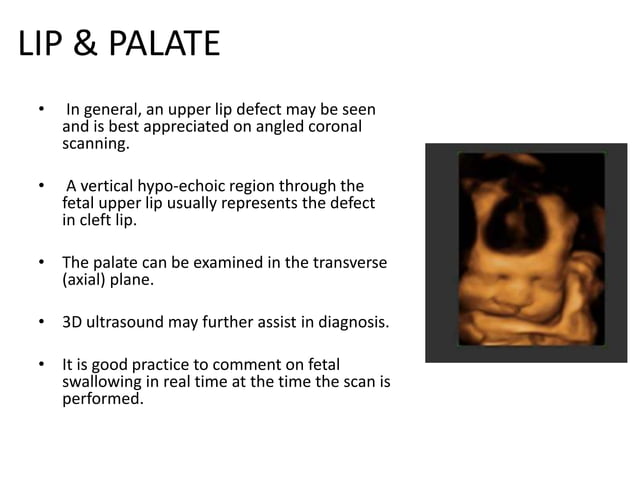 LIP & PALATE

• In general, an upper lip defect may be seen and is best appreciated on angled coronal scanning.

• A vertical hypo-echoic region through the fetal upper lip usually represents the defect in cleft lip.

• The palate can be examined in the transverse (axial) plane.

• 3D ultrasound may further assist in diagnosis.

• It is good practice to comment on fetal swallowing in real time at the time the scan is performed.